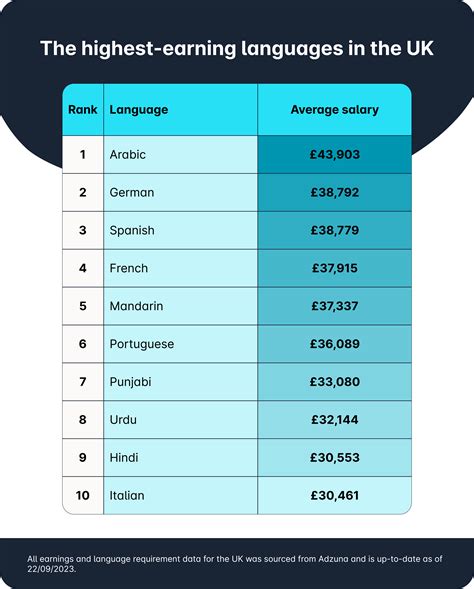 The highest-earning languages in the UK

| Rank | Language | Average salary |
|---|---|---|
| 1 | Arabic | £43,903 |
| 2 | German | £38,792 |
| 3 | Spanish | £38,779 |
| 4 | French | £37,915 |
| 5 | Mandarin | £37,337 |
| 6 | Portuguese | £36,089 |
| 7 | Punjabi | £33,080 |
| 8 | Urdu | £32,144 |
| 9 | Hindi | £30,553 |
| 10 | Italian | £30,461 |

All earnings and language requirement data for the UK was sourced from Adzuna and is up-to-date as of 22/09/2023.